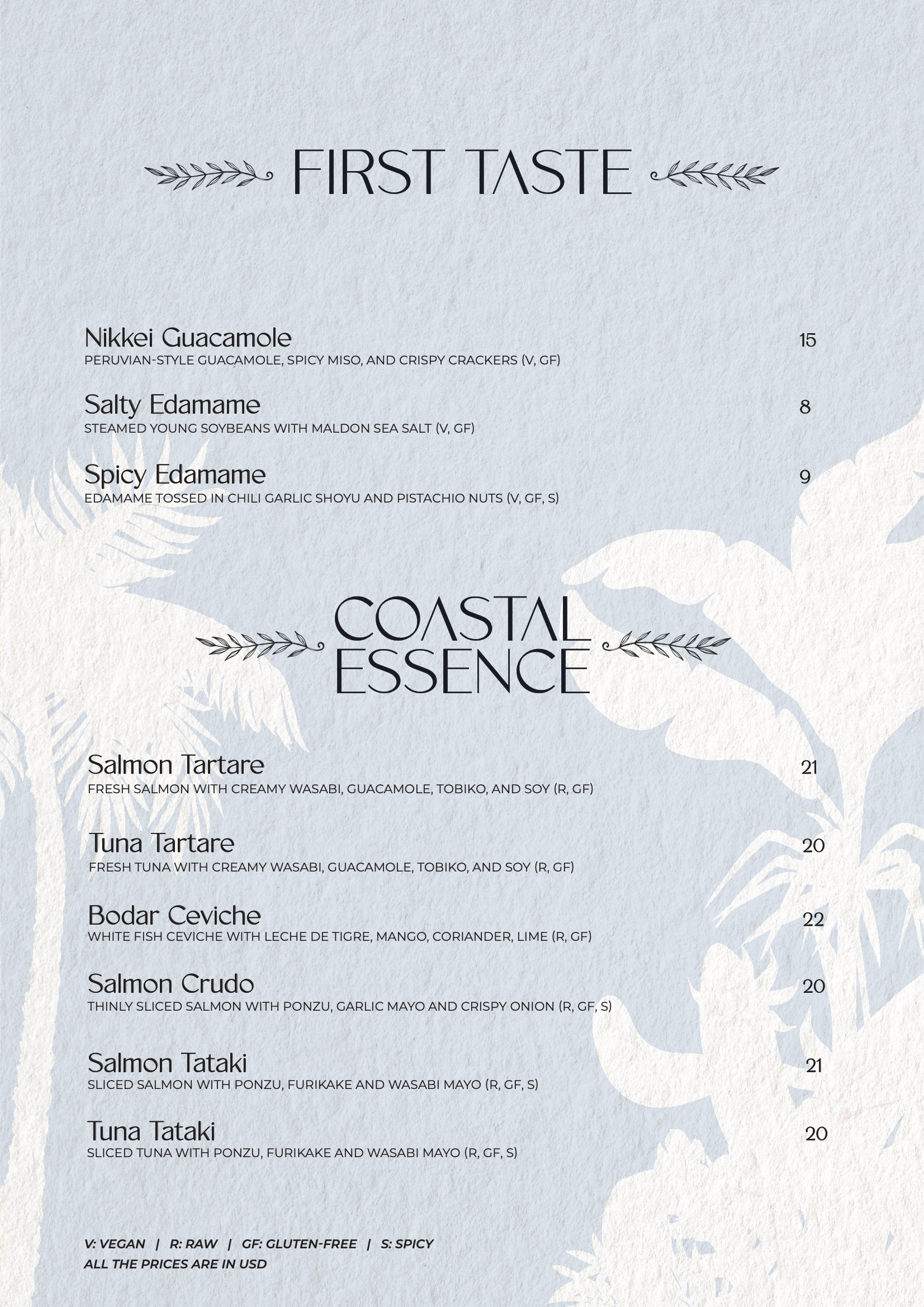 FIRST TASTE

Nikkei Guacamole 15
PERUVIAN-STYLE GUACAMOLE, SPICY MISO, AND CRISPY CRACKERS (V, GF)

Salty Edamame 8
STEAMED YOUNG SOYBEANS WITH MALDON SEA SALT (V, GF)

Spicy Edamame 9
EDAMAME TOSSED IN CHILI GARLIC SHOYU AND PISTACHIO NUTS (V, GF, S)

COASTAL ESSENCE

Salmon Tartare 21
FRESH SALMON WITH CREAMY WASABI, GUACAMOLE, TOBIKO, AND SOY (R, GF)

Tuna Tartare 20
FRESH TUNA WITH CREAMY WASABI, GUACAMOLE, TOBIKO, AND SOY (R, GF)

Bodar Ceviche 22
WHITE FISH CEVICHE WITH LECHE DE TIGRE, MANGO, CORIANDER, LIME (R, GF)

Salmon Crudo 20
THINLY SLICED SALMON WITH PONZU, GARLIC MAYO AND CRISPY ONION (R, GF, S)

Salmon Tataki 21
SLICED SALMON WITH PONZU, FURIKAKE AND WASABI MAYO (R, GF, S)

Tuna Tataki 20
SLICED TUNA WITH PONZU, FURIKAKE AND WASABI MAYO (R, GF, S)

V: VEGAN | R: RAW | GF: GLUTEN-FREE | S: SPICY
ALL THE PRICES ARE IN USD